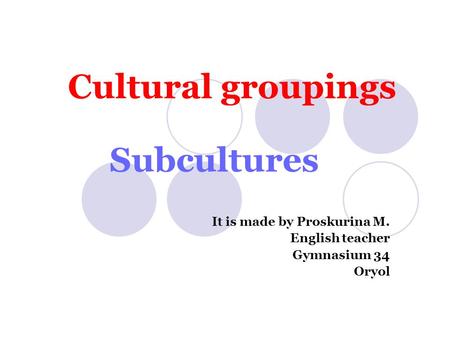 Cultural groupings

Subcultures

It is made by Proskurina M.
English teacher
Gymnasium 34
Oryol